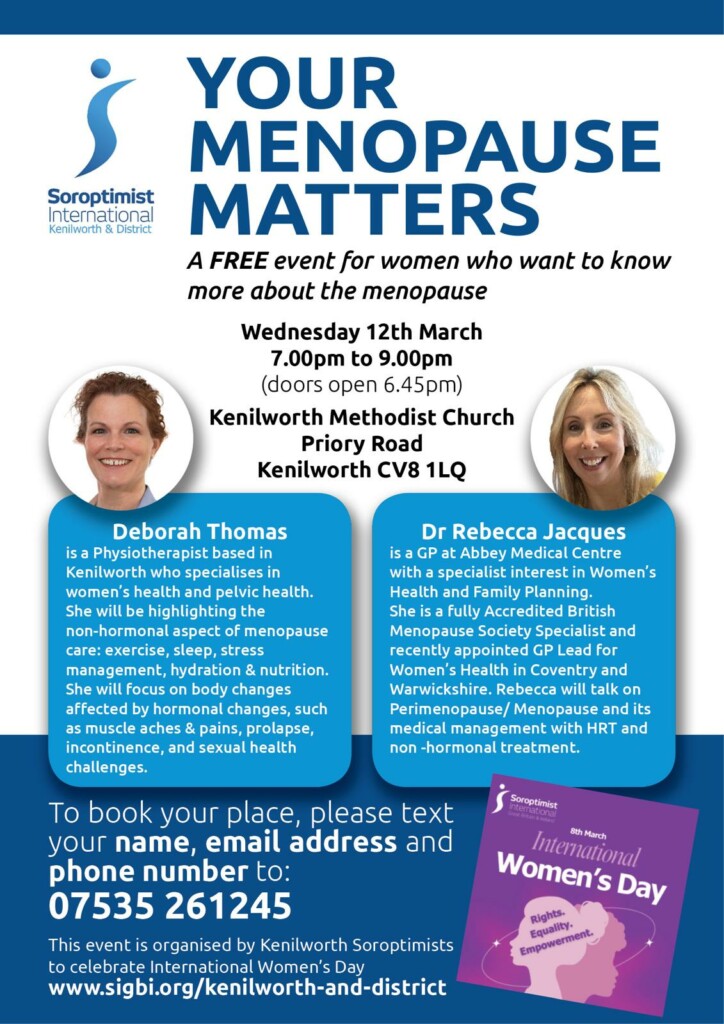 Soroptimist
International
Kenilworth & District

YOUR MENOPAUSE MATTERS

A FREE event for women who want to know more about the menopause

Wednesday 12th March
7.00pm to 9.00pm
(doors open 6.45pm)

Kenilworth Methodist Church
Priory Road
Kenilworth CV8 1LQ

Deborah Thomas
is a Physiotherapist based in Kenilworth who specialises in women's health and pelvic health. She will be highlighting the non-hormonal aspect of menopause care: exercise, sleep, stress management, hydration & nutrition. She will focus on body changes affected by hormonal changes, such as muscle aches & pains, prolapse, incontinence, and sexual health challenges.

Dr Rebecca Jacques
is a GP at Abbey Medical Centre with a specialist interest in Women's Health and Family Planning. She is a fully Accredited British Menopause Society Specialist and recently appointed GP Lead for Women's Health in Coventry and Warwickshire. Rebecca will talk on Perimenopause/ Menopause and its medical management with HRT and non -hormonal treatment.

To book your place, please text your name, email address and phone number to:
07535 261245

This event is organised by Kenilworth Soroptimists to celebrate International Women's Day
www.sigbi.org/kenilworth-and-district

Soroptimist
International
8th March
International
Women's Day
Rights. Equality. Empowerment.